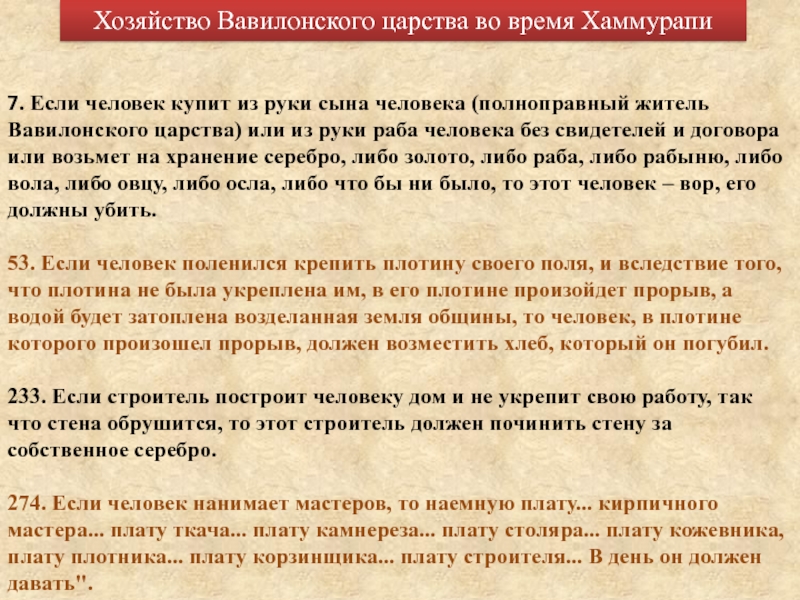 Хозяйство Вавилонского царства во время Хаммурапи

7. Если человек купит из руки сына человека (полноправный житель Вавилонского царства) или из руки раба человека без свидетелей и договора или возьмет на хранение серебро, либо золото, либо раба, либо рабыню, либо вола, либо овцу, либо осла, либо что бы ни было, то этот человек – вор, его должны убить.

53. Если человек поленился крепить плотину своего поля, и вследствие того, что плотина не была укреплена им, в его плотине произойдет прорыв, а водой будет затоплена возделанная земля общины, то человек, в плотине которого произошел прорыв, должен возместить хлеб, который он погубил.

233. Если строитель построит человеку дом и не укрепит свою работу, так что стена обрушится, то этот строитель должен починить стену за собственное серебро.

274. Если человек нанимает мастеров, то наемную плату... кирпичного мастера... плату ткача... плату камнереза... плату столяра... плату кожевника, плату плотника... плату корзинщика... плату строителя... В день он должен давать".